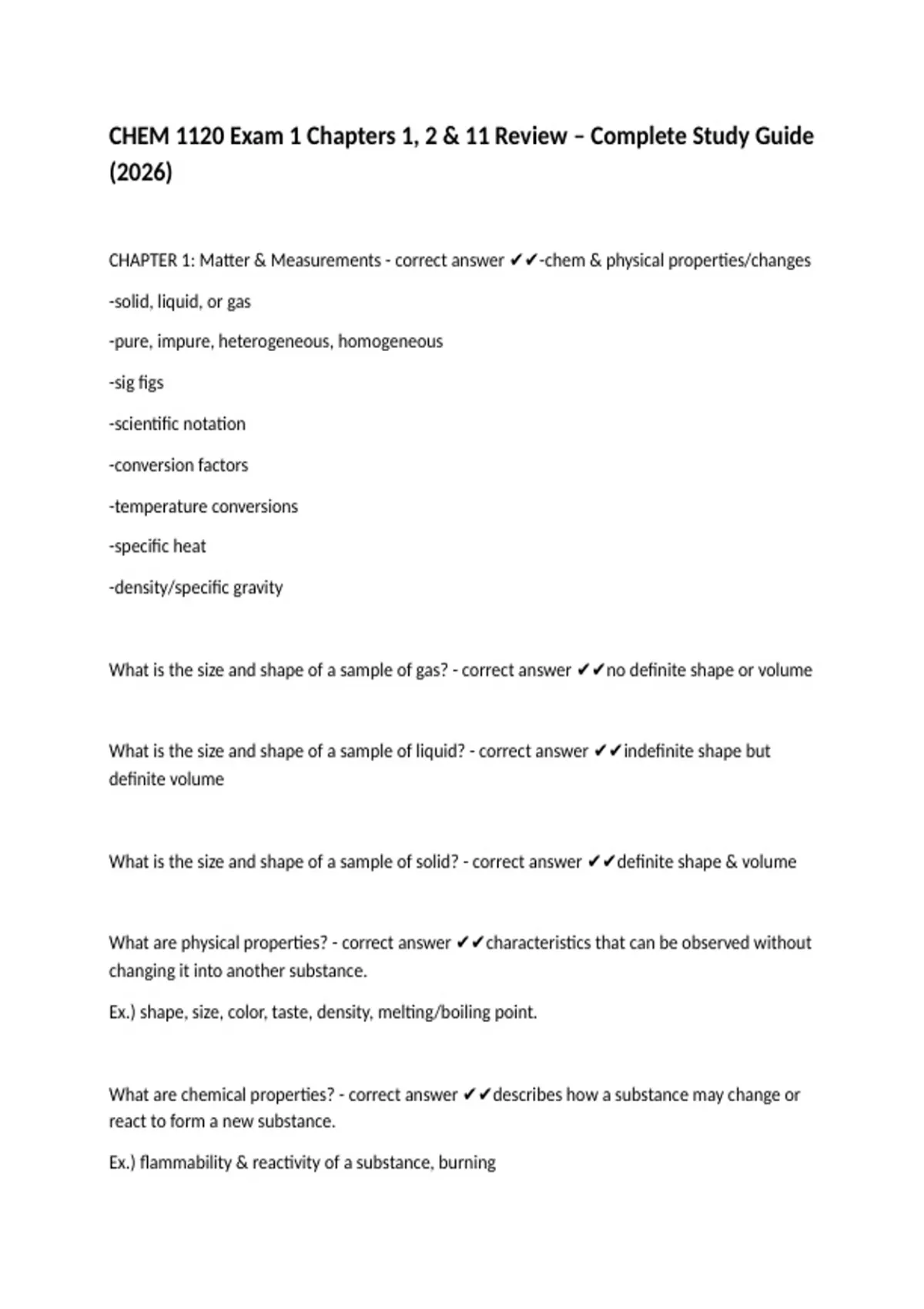 CHEM 1120 Exam 1 Chapters 1, 2 & 11 Review – Complete Study Guide (2026)

CHAPTER 1: Matter & Measurements - correct answer ✔✔-chem & physical properties/changes

-solid, liquid, or gas

-pure, impure, heterogeneous, homogeneous

-sig figs

-scientific notation

-conversion factors

-temperature conversions

-specific heat

-density/specific gravity

What is the size and shape of a sample of gas? - correct answer ✔✔no definite shape or volume

What is the size and shape of a sample of liquid? - correct answer ✔✔indefinite shape but definite volume

What is the size and shape of a sample of solid? - correct answer ✔✔definite shape & volume

What are physical properties? - correct answer ✔✔characteristics that can be observed without changing it into another substance.

Ex.) shape, size, color, taste, density, melting/boiling point.

What are chemical properties? - correct answer ✔✔describes how a substance may change or react to form a new substance.

Ex.) flammability & reactivity of a substance, burning